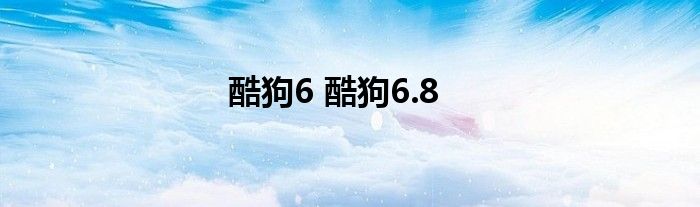 酷狗6 酷狗6.8